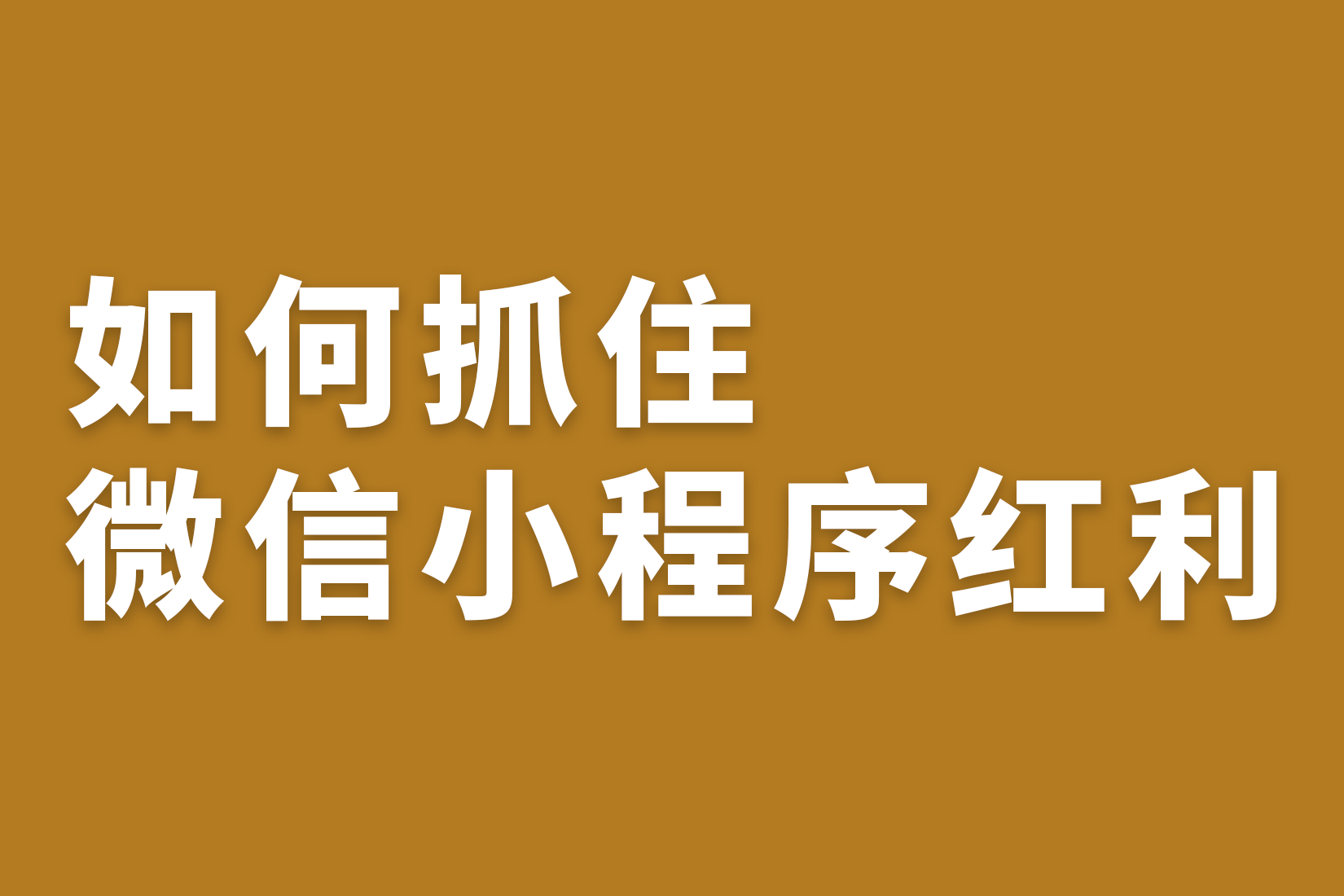 如何抓住
微信小程序红利